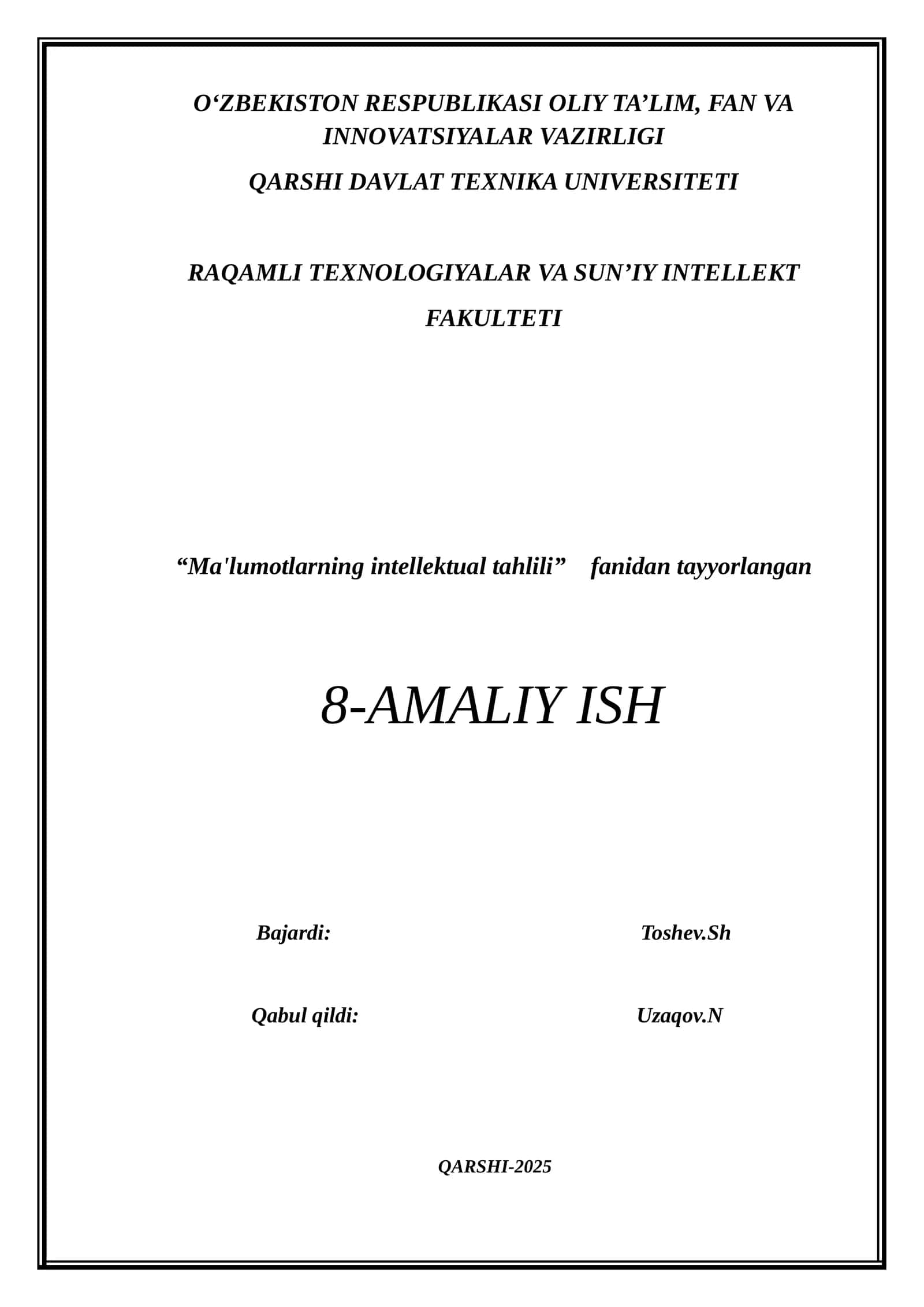 O‘ZBEKISTON RESPUBLIKASI OLIY TA’LIM, FAN VA INNOVATSIYALAR VAZIRLIGI

QARSHI DAVLAT TEXNIKA UNIVERSITETI

RAQAMLI TEXNOLOGIYALAR VA SUN’IY INTELLEKT FAKULTETI

“Ma'lumotlarning intellektual tahlili” fanidan tayyorlangan

8-AMALIY ISH

Bajardi: Toshev.Sh

Qabul qildi: Uzaqov.N

QARSHI-2025